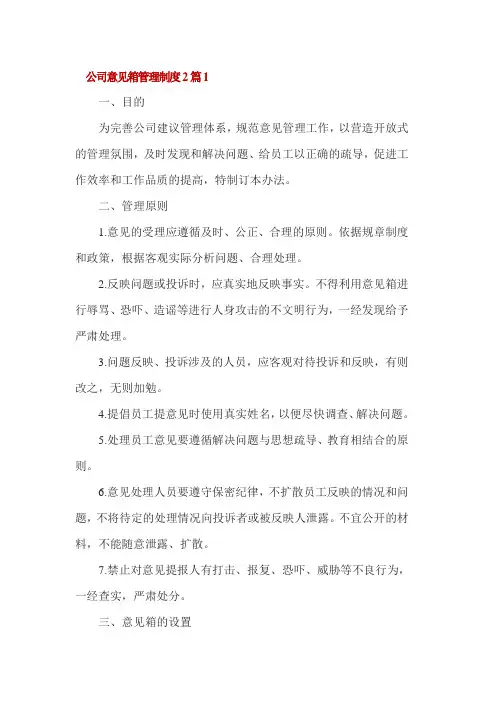 公司意见箱管理制度2篇1

一、目的

为完善公司建议管理体系，规范意见管理工作，以营造开放式的管理氛围，及时发现和解决问题、给员工以正确的疏导，促进工作效率和工作品质的提高，特制订本办法。

二、管理原则

1.意见的受理应遵循及时、公正、合理的原则。依据规章制度和政策，根据客观实际分析问题、合理处理。

2.反映问题或投诉时，应真实地反映事实。不得利用意见箱进行辱骂、恐吓、造谣等进行人身攻击的不文明行为，一经发现给予严肃处理。

3.问题反映、投诉涉及的人员，应客观对待投诉和反映，有则改之，无则加勉。

4.提倡员工提意见时使用真实姓名，以便尽快调查、解决问题。

5.处理员工意见要遵循解决问题与思想疏导、教育相结合的原则。

6.意见处理人员要遵守保密纪律，不扩散员工反映的情况和问题，不将待定的处理情况向投诉者或被反映人泄露。不宜公开的材料，不能随意泄露、扩散。

7.禁止对意见提报人有打击、报复、恐吓、威胁等不良行为，一经查实，严肃处分。

三、意见箱的设置